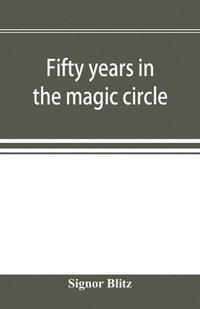 Fifty years in the magic circle

Signor Blitz